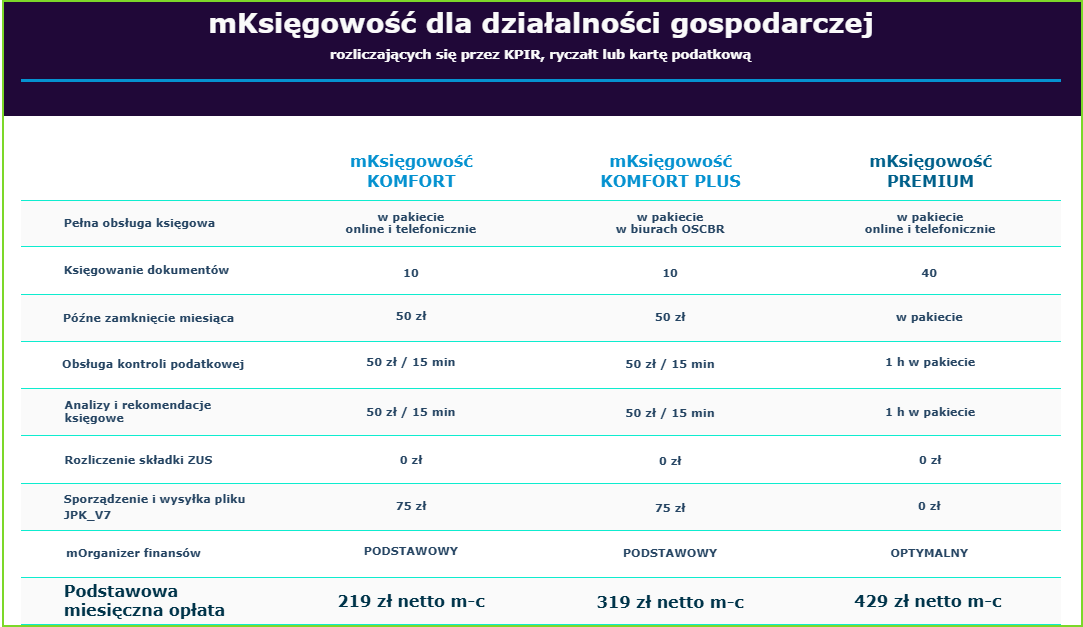 mKsięgowość dla działalności gospodarczej
rozliczających się przez KPIR, ryczałt lub kartę podatkową

| | mKsięgowość KOMFORT | mKsięgowość KOMFORT PLUS | mKsięgowość PREMIUM |
|---|---|---|---|
| Pełna obsługa księgowa | w pakiecie online i telefonicznie | w pakiecie w biurach OSCBR | w pakiecie online i telefonicznie |
| Księgowanie dokumentów | 10 | 10 | 40 |
| Późne zamknięcie miesiąca | 50 zł | 50 zł | w pakiecie |
| Obsługa kontroli podatkowej | 50 zł / 15 min | 50 zł / 15 min | 1 h w pakiecie |
| Analizy i rekomendacje księgowe | 50 zł / 15 min | 50 zł / 15 min | 1 h w pakiecie |
| Rozliczenie składki ZUS | 0 zł | 0 zł | 0 zł |
| Sporządzenie i wysyłka pliku JPK_V7 | 75 zł | 75 zł | 0 zł |
| mOrganizer finansów | PODSTAWOWY | PODSTAWOWY | OPTYMALNY |
| Podstawowa miesięczna opłata | 219 zł netto m-c | 319 zł netto m-c | 429 zł netto m-c |